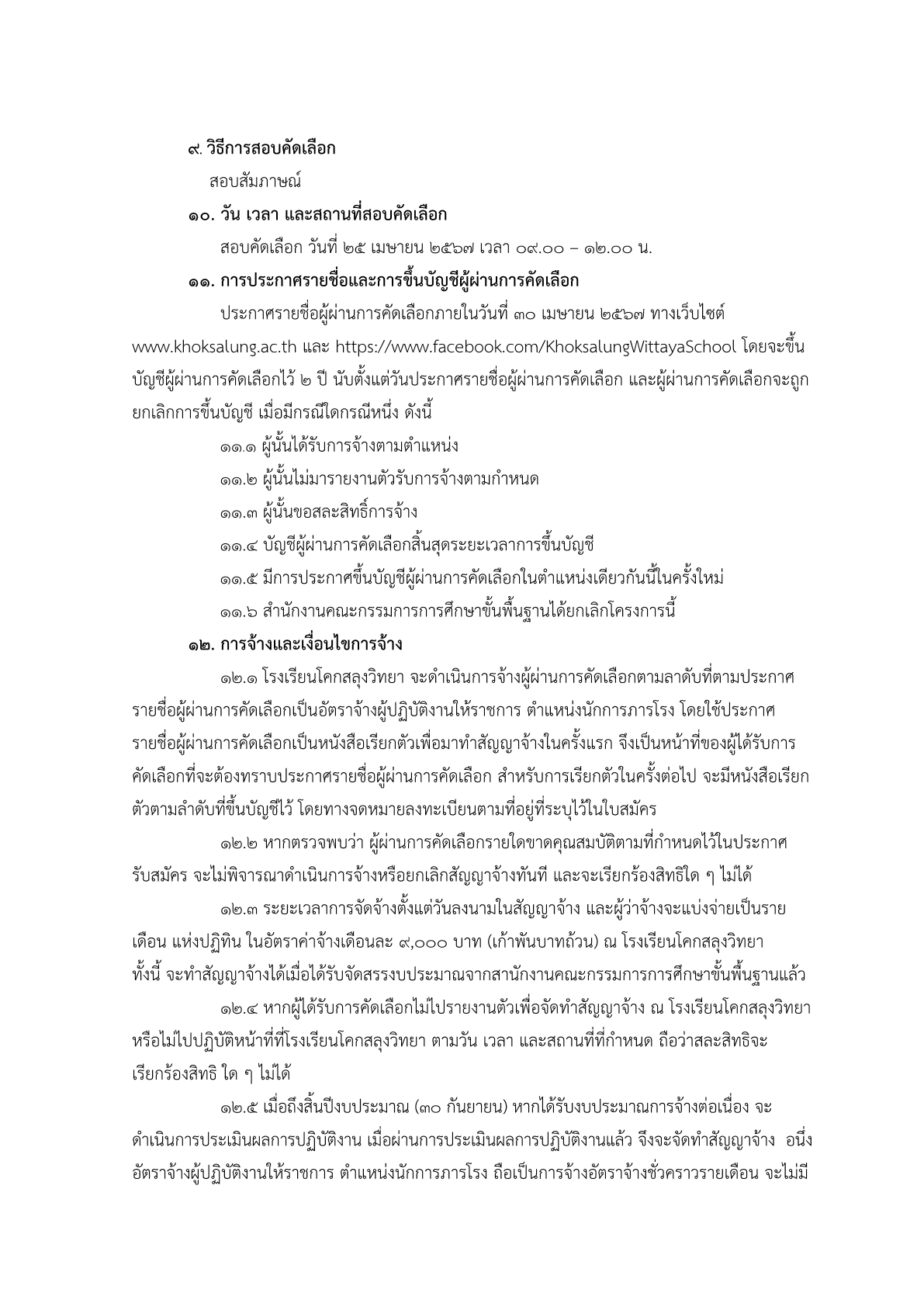 ๙. วิธีการสอบคัดเลือก

สอบสัมภาษณ์

๑๐. วัน เวลา และสถานที่สอบคัดเลือก

สอบคัดเลือก วันที่ ๒๕ เมษายน ๒๕๖๗ เวลา ๐๙.๐๐ – ๑๒.๐๐ น.

๑๑. การประกาศรายชื่อและการขึ้นบัญชีผู้ผ่านการคัดเลือก

ประกาศรายชื่อผู้ผ่านการคัดเลือกภายในวันที่ ๓๐ เมษายน ๒๕๖๗ ทางเว็บไซต์ www.khoksalung.ac.th และ https://www.facebook.com/KhoksalungWittayaSchool โดยจะขึ้นบัญชีผู้ผ่านการคัดเลือกไว้ ๒ ปี นับตั้งแต่วันประกาศรายชื่อผู้ผ่านการคัดเลือก และผู้ผ่านการคัดเลือกจะถูกยกเลิกการขึ้นบัญชี เมื่อมีกรณีใดกรณีหนึ่ง ดังนี้

๑๑.๑ ผู้นั้นได้รับการจ้างตามตำแหน่ง

๑๑.๒ ผู้นั้นไม่มารายงานตัวรับการจ้างตามกำหนด

๑๑.๓ ผู้นั้นขอสละสิทธิ์การจ้าง

๑๑.๔ บัญชีผู้ผ่านการคัดเลือกสิ้นสุดระยะเวลาการขึ้นบัญชี

๑๑.๕ มีการประกาศขึ้นบัญชีผู้ผ่านการคัดเลือกในตำแหน่งเดียวกันนี้ในครั้งใหม่

๑๑.๖ สำนักงานคณะกรรมการการศึกษาขั้นพื้นฐานได้ยกเลิกโครงการนี้

๑๒. การจ้างและเงื่อนไขการจ้าง

๑๒.๑ โรงเรียนโคกสลุงวิทยา จะดำเนินการจ้างผู้ผ่านการคัดเลือกตามลาดับที่ตามประกาศรายชื่อผู้ผ่านการคัดเลือกเป็นอัตราจ้างผู้ปฏิบัติงานให้ราชการ ตำแหน่งนักการภารโรง โดยใช้ประกาศรายชื่อผู้ผ่านการคัดเลือกเป็นหนังสือเรียกตัวเพื่อมาทำสัญญาจ้างในครั้งแรก จึงเป็นหน้าที่ของผู้ได้รับการคัดเลือกที่จะต้องทราบประกาศรายชื่อผู้ผ่านการคัดเลือก สำหรับการเรียกตัวในครั้งต่อไป จะมีหนังสือเรียกตัวตามลำดับที่ขึ้นบัญชีไว้ โดยทางจดหมายลงทะเบียนตามที่อยู่ที่ระบุไว้ในใบสมัคร

๑๒.๒ หากตรวจพบว่า ผู้ผ่านการคัดเลือกรายใดขาดคุณสมบัติตามที่กำหนดไว้ในประกาศรับสมัคร จะไม่พิจารณาดำเนินการจ้างหรือยกเลิกสัญญาจ้างทันที และจะเรียกร้องสิทธิใด ๆ ไม่ได้

๑๒.๓ ระยะเวลาการจัดจ้างตั้งแต่วันลงนามในสัญญาจ้าง และผู้ว่าจ้างจะแบ่งจ่ายเป็นรายเดือน แห่งปฏิทิน ในอัตราค่าจ้างเดือนละ ๙,๐๐๐ บาท (เก้าพันบาทถ้วน) ณ โรงเรียนโคกสลุงวิทยา ทั้งนี้ จะทำสัญญาจ้างได้เมื่อได้รับจัดสรรงบประมาณจากสานักงานคณะกรรมการการศึกษาขั้นพื้นฐานแล้ว

๑๒.๔ หากผู้ได้รับการคัดเลือกไม่ไปรายงานตัวเพื่อจัดทำสัญญาจ้าง ณ โรงเรียนโคกสลุงวิทยา หรือไม่ไปปฏิบัติหน้าที่ที่โรงเรียนโคกสลุงวิทยา ตามวัน เวลา และสถานที่ที่กำหนด ถือว่าสละสิทธิจะเรียกร้องสิทธิ ใด ๆ ไม่ได้

๑๒.๕ เมื่อถึงสิ้นปีงบประมาณ (๓๐ กันยายน) หากได้รับงบประมาณการจ้างต่อเนื่อง จะดำเนินการประเมินผลการปฏิบัติงาน เมื่อผ่านการประเมินผลการปฏิบัติงานแล้ว จึงจะจัดทำสัญญาจ้าง อนึ่ง อัตราจ้างผู้ปฏิบัติงานให้ราชการ ตำแหน่งนักการภารโรง ถือเป็นการจ้างอัตราจ้างชั่วคราวรายเดือน จะไม่มี